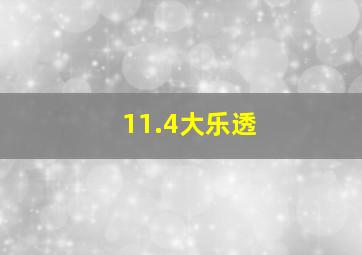 11.4大乐透